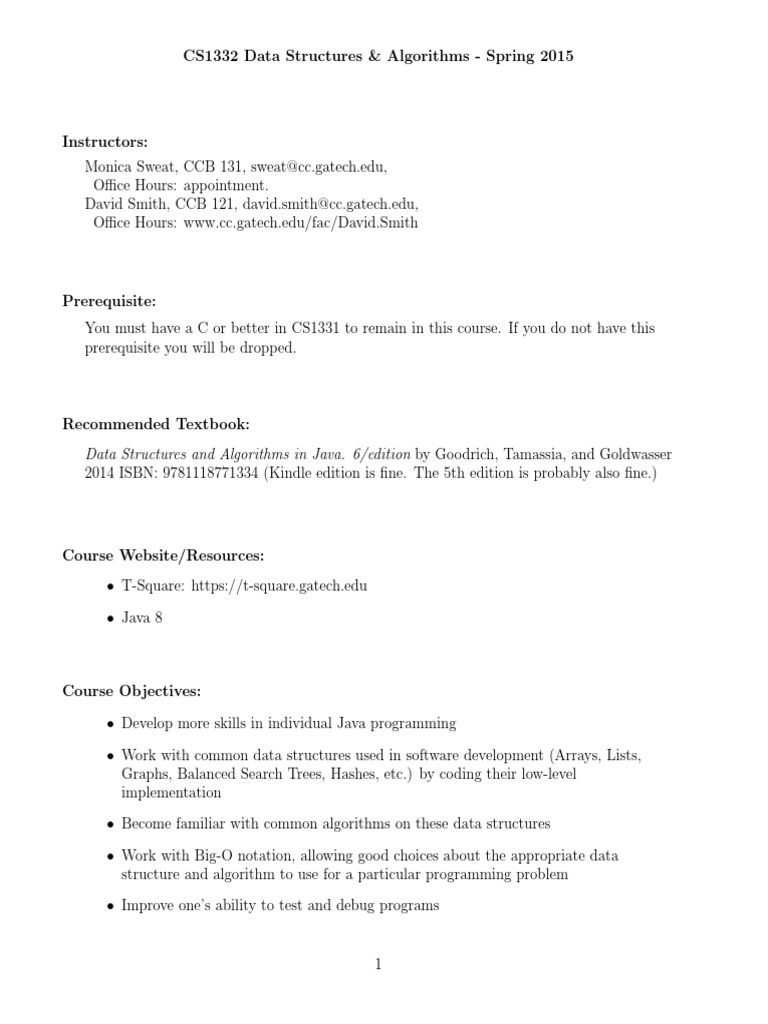 CS1332 Data Structures & Algorithms - Spring 2015

Instructors:

Monica Sweat, CCB 131, sweat@cc.gatech.edu,
Office Hours: appointment.
David Smith, CCB 121, david.smith@cc.gatech.edu,
Office Hours: www.cc.gatech.edu/fac/David.Smith

Prerequisite:

You must have a C or better in CS1331 to remain in this course. If you do not have this prerequisite you will be dropped.

Recommended Textbook:

Data Structures and Algorithms in Java. 6/edition by Goodrich, Tamassia, and Goldwasser 2014 ISBN: 9781118771334 (Kindle edition is fine. The 5th edition is probably also fine.)

Course Website/Resources:

• T-Square: https://t-square.gatech.edu

• Java 8

Course Objectives:

• Develop more skills in individual Java programming

• Work with common data structures used in software development (Arrays, Lists, Graphs, Balanced Search Trees, Hashes, etc.) by coding their low-level implementation

• Become familiar with common algorithms on these data structures

• Work with Big-O notation, allowing good choices about the appropriate data structure and algorithm to use for a particular programming problem

• Improve one's ability to test and debug programs

1